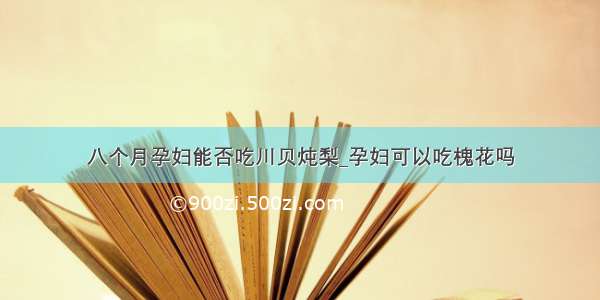 八个月孕妇能否吃川贝炖梨_孕妇可以吃槐花吗

©900zi.500zi.com